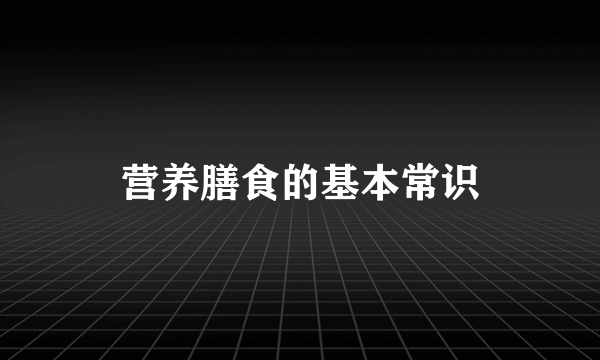 营养膳食的基本常识